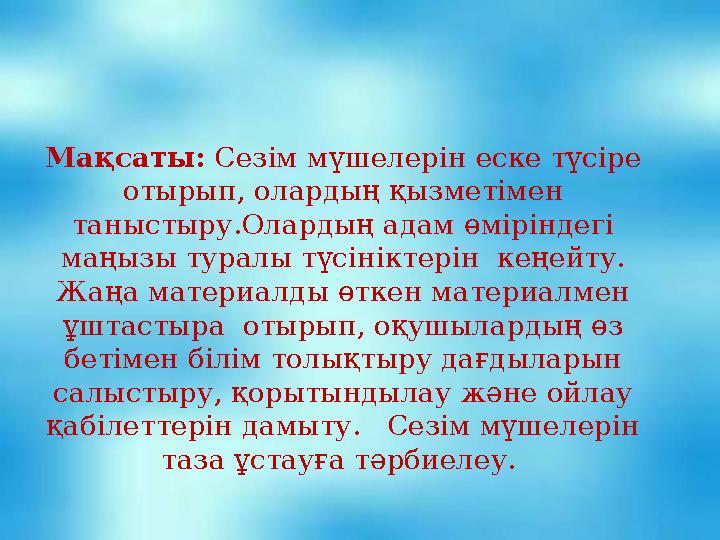 Мақсаты: Сезім мүшелерін еске түсіре отырып, олардың қызметімен таныстыру.Олардың адам өміріндегі маңызы туралы түсініктерін кеңейту. Жаңа материалды өткен материалмен ұштастыра отырып, оқушылардың өз бетімен білім толықтыру дағдыларын салыстыру, қорытындылау және ойлау қабілеттерін дамыту. Сезім мүшелерін таза ұстауға тәрбиелеу.